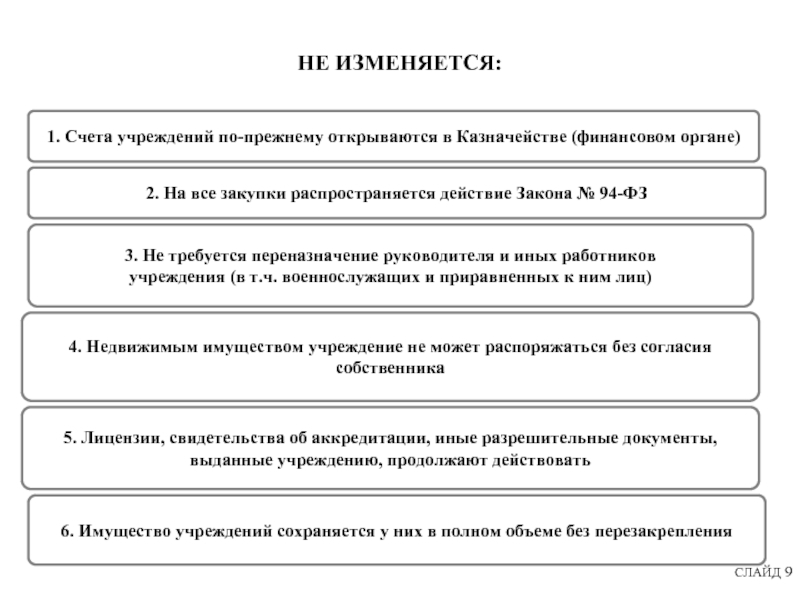 НЕ ИЗМЕНЯЕТСЯ:

1. Счета учреждений по-прежнему открываются в Казначействе (финансовом органе)

2. На все закупки распространяется действие Закона № 94-ФЗ

3. Не требуется переназначение руководителя и иных работников учреждения (в т.ч. военнослужащих и приравненных к ним лиц)

4. Недвижимым имуществом учреждение не может распоряжаться без согласия собственника

5. Лицензии, свидетельства об аккредитации, иные разрешительные документы, выданные учреждению, продолжают действовать

6. Имущество учреждений сохраняется у них в полном объеме без перезакрепления

СЛАЙД 9